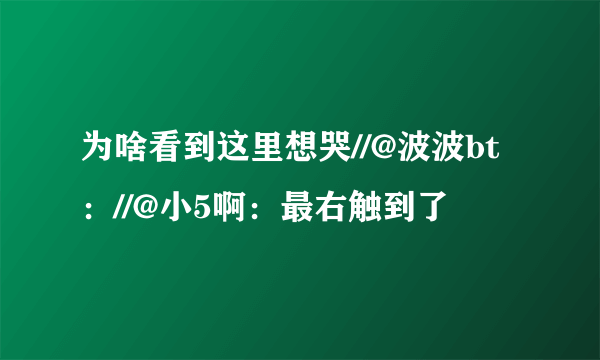 为啥看到这里想哭//@波波bt：//@小5啊：最右触到了